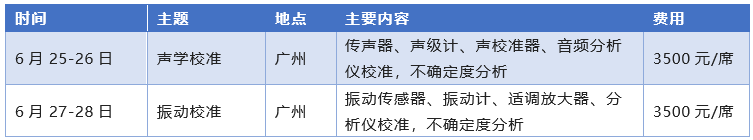 | 时间 | 主题 | 地点 | 主要内容 | 费用 |
|---|---|---|---|---|
| 6 月 25-26 日 | 声学校准 | 广州 | 传声器、声级计、声校准器、音频分析仪校准，不确定度分析 | 3500 元/席 |
| 6 月 27-28 日 | 振动校准 | 广州 | 振动传感器、振动计、适调放大器、分析仪校准，不确定度分析 | 3500 元/席 |